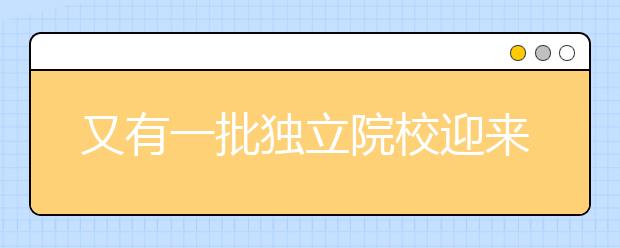 又有一批独立院校迎来